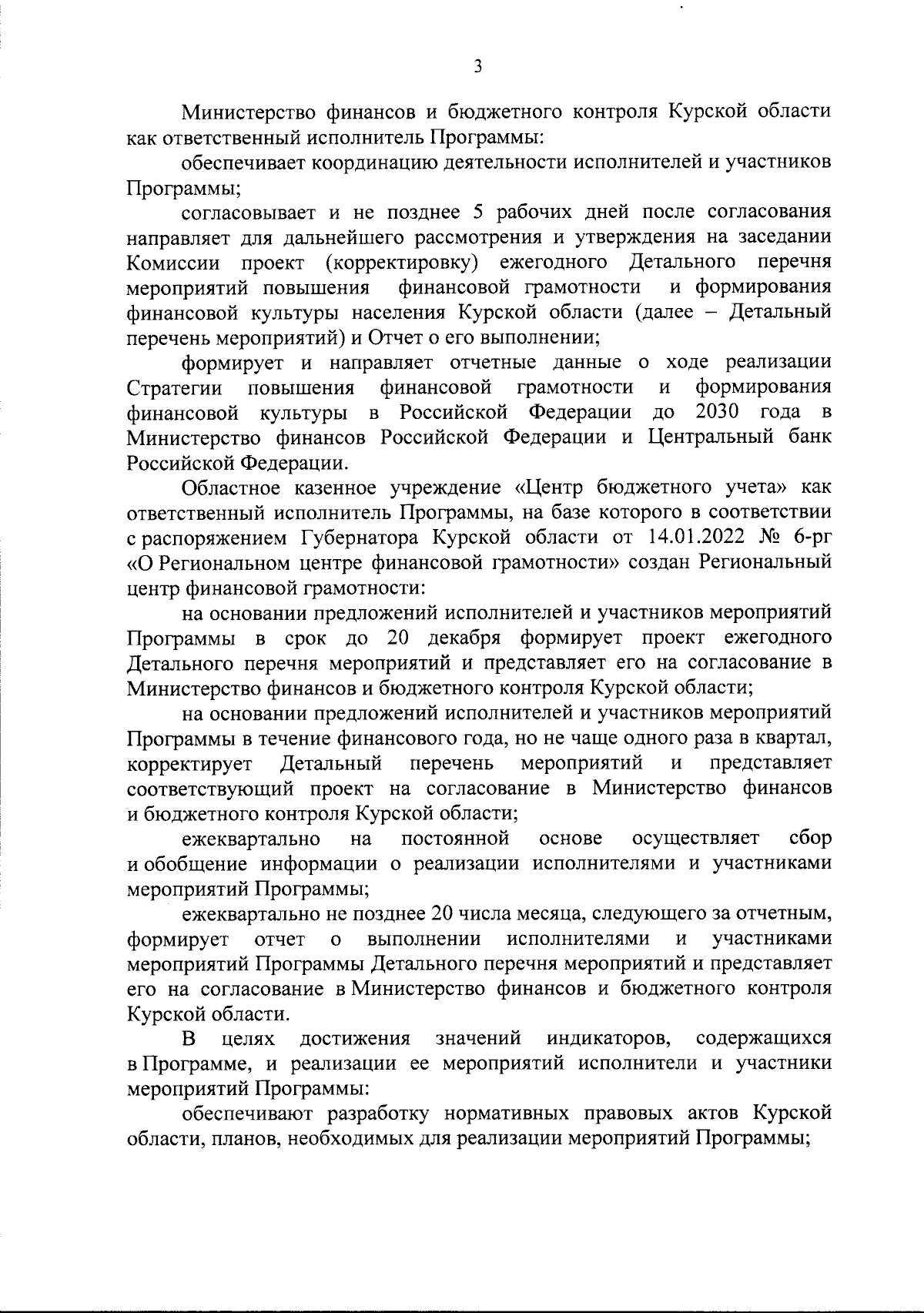 3

Министерство финансов и бюджетного контроля Курской области как ответственный исполнитель Программы:

обеспечивает координацию деятельности исполнителей и участников Программы;

согласовывает и не позднее 5 рабочих дней после согласования направляет для дальнейшего рассмотрения и утверждения на заседании Комиссии проект (корректировку) ежегодного Детального перечня мероприятий повышения финансовой грамотности и формирования финансовой культуры населения Курской области (далее – Детальный перечень мероприятий) и Отчет о его выполнении;

формирует и направляет отчетные данные о ходе реализации Стратегии повышения финансовой грамотности и формирования финансовой культуры в Российской Федерации до 2030 года в Министерство финансов Российской Федерации и Центральный банк Российской Федерации.

Областное казенное учреждение «Центр бюджетного учета» как ответственный исполнитель Программы, на базе которого в соответствии с распоряжением Губернатора Курской области от 14.01.2022 № 6-рг «О Региональном центре финансовой грамотности» создан Региональный центр финансовой грамотности:

на основании предложений исполнителей и участников мероприятий Программы в срок до 20 декабря формирует проект ежегодного Детального перечня мероприятий и представляет его на согласование в Министерство финансов и бюджетного контроля Курской области;

на основании предложений исполнителей и участников мероприятий Программы в течение финансового года, но не чаще одного раза в квартал, корректирует Детальный перечень мероприятий и представляет соответствующий проект на согласование в Министерство финансов и бюджетного контроля Курской области;

ежеквартально на постоянной основе осуществляет сбор и обобщение информации о реализации исполнителями и участниками мероприятий Программы;

ежеквартально не позднее 20 числа месяца, следующего за отчетным, формирует отчет о выполнении исполнителями и участниками мероприятий Программы Детального перечня мероприятий и представляет его на согласование в Министерство финансов и бюджетного контроля Курской области.

В целях достижения значений индикаторов, содержащихся в Программе, и реализации ее мероприятий исполнители и участники мероприятий Программы:

обеспечивают разработку нормативных правовых актов Курской области, планов, необходимых для реализации мероприятий Программы;